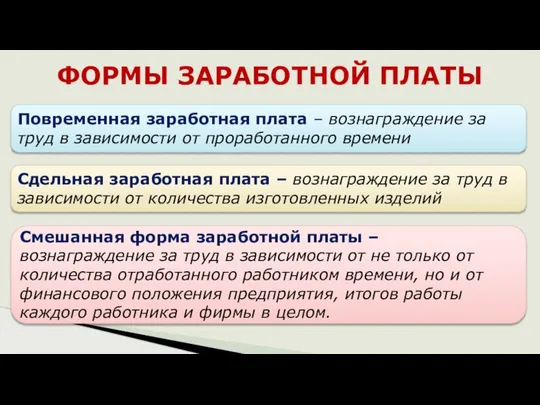 ФОРМЫ ЗАРАБОТНОЙ ПЛАТЫ

Повременная заработная плата – вознаграждение за труд в зависимости от проработанного времени

Сдельная заработная плата – вознаграждение за труд в зависимости от количества изготовленных изделий

Смешанная форма заработной платы – вознаграждение за труд в зависимости от не только от количества отработанного работником времени, но и от финансового положения предприятия, итогов работы каждого работника и фирмы в целом.